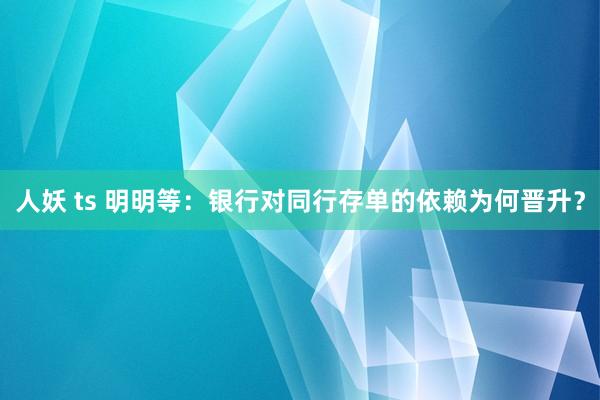 人妖 ts 明明等：银行对同行存单的依赖为何晋升？